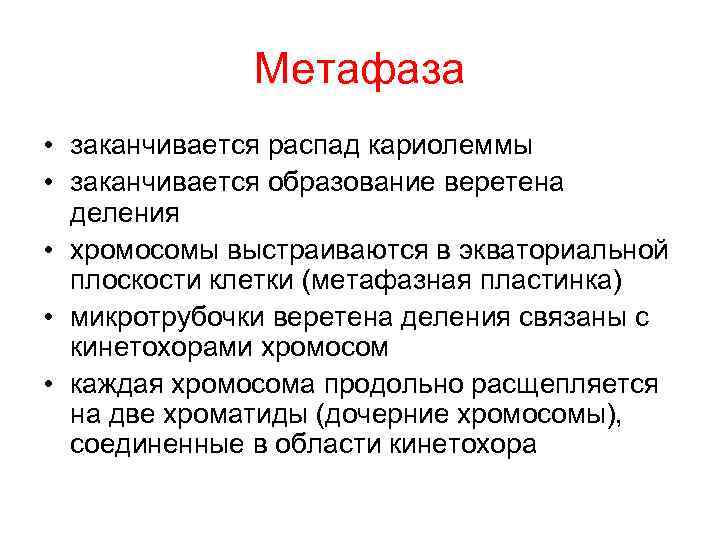 Метафаза

• заканчивается распад кариолеммы
• заканчивается образование веретена деления
• хромосомы выстраиваются в экваториальной плоскости клетки (метафазная пластинка)
• микротрубочки веретена деления связаны с кинетохорами хромосом
• каждая хромосома продольно расщепляется на две хроматиды (дочерние хромосомы), соединенные в области кинетохора